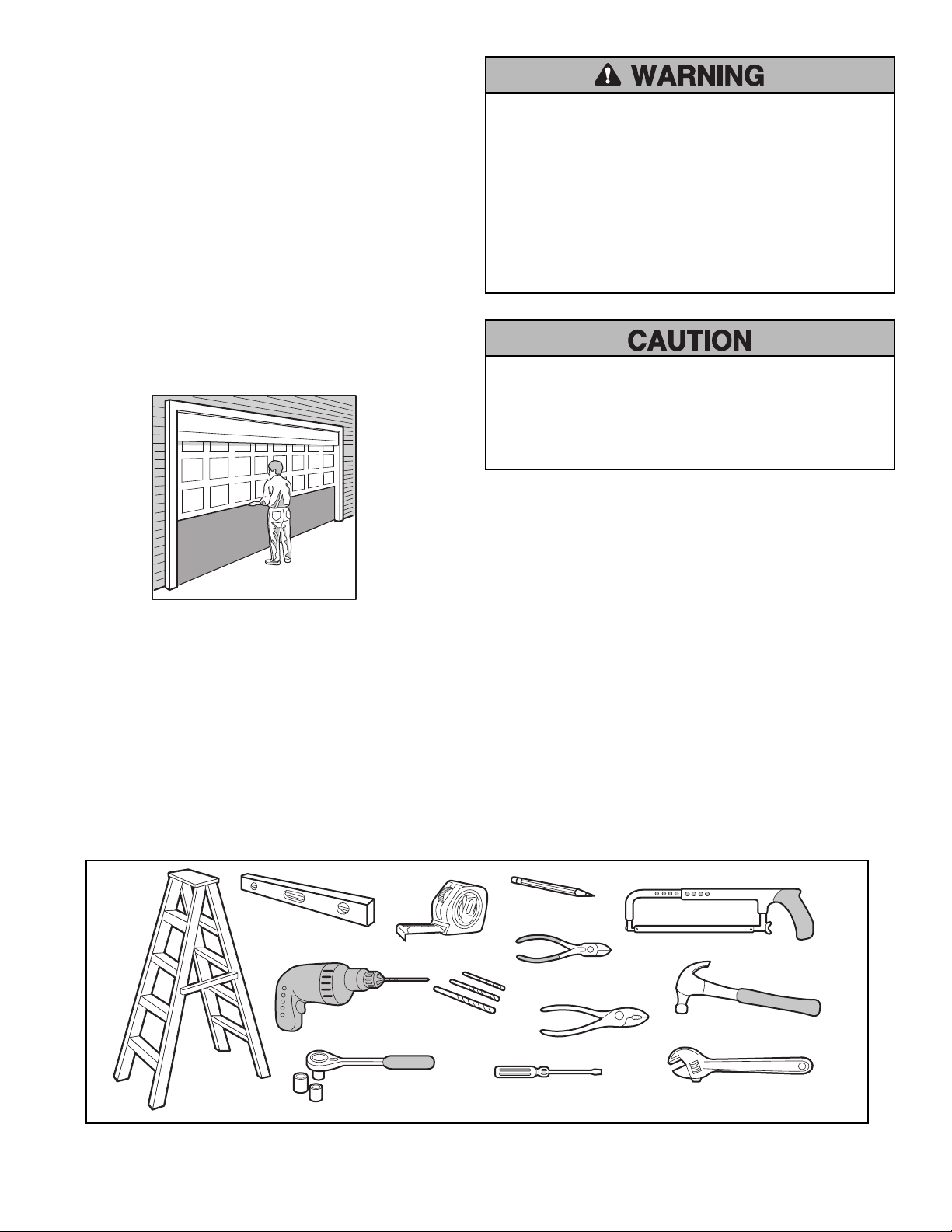 WARNING

CAUTION